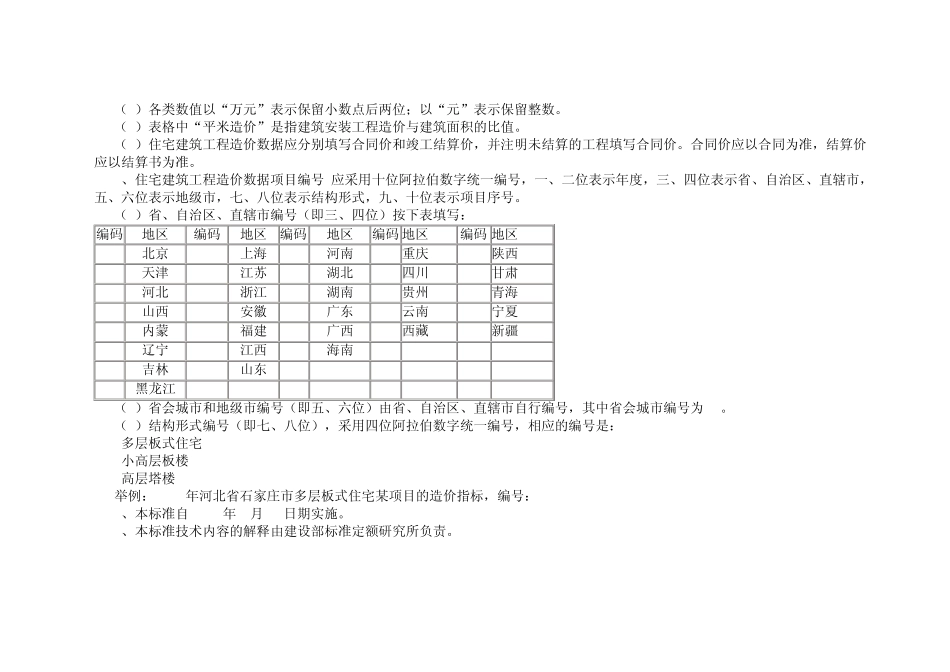 （ ）各类数值以“万元”表示保留小数点后两位；以“元”表示保留整数。

（ ）表格中“平米造价”是指建筑安装工程造价与建筑面积的比值。

（ ）住宅建筑工程造价数据应分别填写合同价和竣工结算价，并注明未结算的工程填写合同价。合同价应以合同为准，结算价应以结算书为准。

、住宅建筑工程造价数据项目编号 应采用十位阿拉伯数字统一编号，一、二位表示年度，三、四位表示省、自治区、直辖市，五、六位表示地级市，七、八位表示结构形式，九、十位表示项目序号。

（ ）省、自治区、直辖市编号（即三、四位）按下表填写：

| 编码 | 地区 | 编码 | 地区 | 编码 | 地区 | 编码 | 地区 | 编码 | 地区 |
|---|---|---|---|---|---|---|---|---|---|
| | 北京 | | 上海 | | 河南 | | 重庆 | | 陕西 |
| | 天津 | | 江苏 | | 湖北 | | 四川 | | 甘肃 |
| | 河北 | | 浙江 | | 湖南 | | 贵州 | | 青海 |
| | 山西 | | 安徽 | | 广东 | | 云南 | | 宁夏 |
| | 内蒙 | | 福建 | | 广西 | | 西藏 | | 新疆 |
| | 辽宁 | | 江西 | | 海南 | | | | |
| | 吉林 | | 山东 | | | | | | |
| | 黑龙江 | | | | | | | | |

（ ）省会城市和地级市编号（即五、六位）由省、自治区、直辖市自行编号，其中省会城市编号为 。

（ ）结构形式编号（即七、八位），采用四位阿拉伯数字统一编号，相应的编号是：

多层板式住宅

小高层板楼

高层塔楼

举例： 年河北省石家庄市多层板式住宅某项目的造价指标，编号：

、本标准自 年 月 日期实施。

、本标准技术内容的解释由建设部标准定额研究所负责。